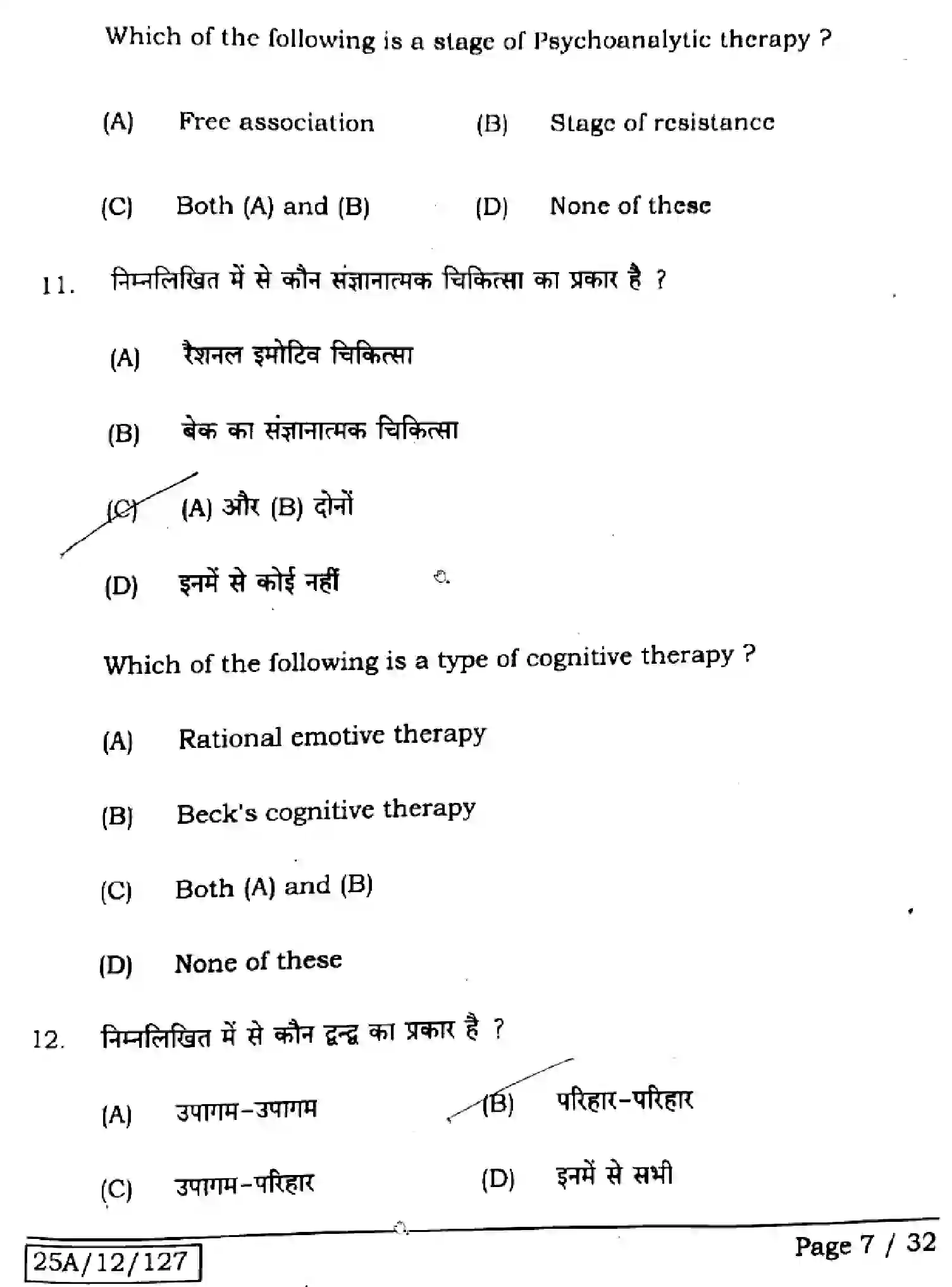 Which of the following is a stage of Psychoanalytic therapy ?

(A) Free association (B) Stage of resistance

(C) Both (A) and (B) (D) None of these

11. निम्नलिखित में से कौन संज्ञानात्मक चिकित्सा का प्रकार है ?

(A) रैशनल इमोटिव चिकित्सा

(B) बेक का संज्ञानात्मक चिकित्सा

(C) (A) और (B) दोनों

(D) इनमें से कोई नहीं

Which of the following is a type of cognitive therapy ?

(A) Rational emotive therapy

(B) Beck's cognitive therapy

(C) Both (A) and (B)

(D) None of these

12. निम्नलिखित में से कौन द्वन्द्व का प्रकार है ?

(A) उपागम-उपागम (B) परिहार-परिहार

(C) उपागम-परिहार (D) इनमें से सभी

25A/12/127

Page 7 / 32